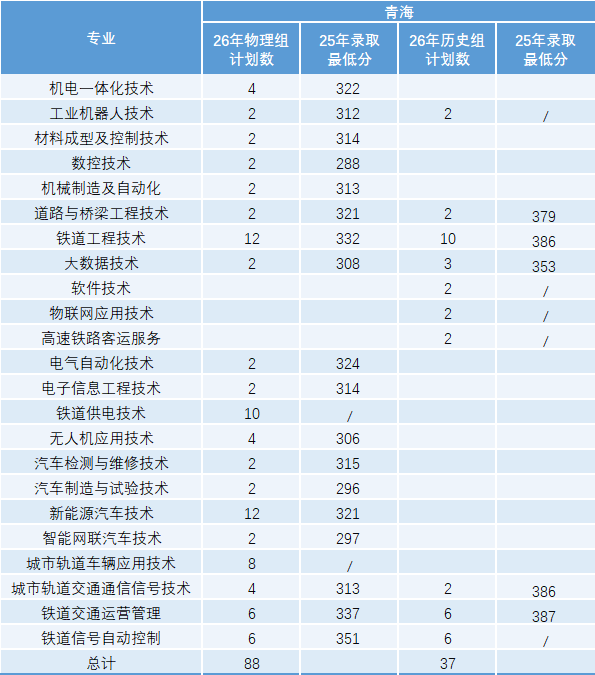 | 专业 | 青海 | | | |
|---|---|---|---|---|
| | 26年物理组计划数 | 25年录取最低分 | 26年历史组计划数 | 25年录取最低分 |
| 机电一体化技术 | 4 | 322 | | |
| 工业机器人技术 | 2 | 312 | 2 | / |
| 材料成型及控制技术 | 2 | 314 | | |
| 数控技术 | 2 | 288 | | |
| 机械制造及自动化 | 2 | 313 | | |
| 道路与桥梁工程技术 | 2 | 321 | 2 | 379 |
| 铁道工程技术 | 12 | 332 | 10 | 386 |
| 大数据技术 | 2 | 308 | 3 | 353 |
| 软件技术 | | | 2 | / |
| 物联网应用技术 | | | 2 | / |
| 高速铁路客运服务 | | | 2 | / |
| 电气自动化技术 | 2 | 324 | | |
| 电子信息工程技术 | 2 | 314 | | |
| 铁道供电技术 | 10 | / | | |
| 无人机应用技术 | 4 | 306 | | |
| 汽车检测与维修技术 | 2 | 315 | | |
| 汽车制造与试验技术 | 2 | 296 | | |
| 新能源汽车技术 | 12 | 321 | | |
| 智能网联汽车技术 | 2 | 297 | | |
| 城市轨道车辆应用技术 | 8 | / | | |
| 城市轨道交通通信信号技术 | 4 | 313 | 2 | 386 |
| 铁道交通运营管理 | 6 | 337 | 6 | 387 |
| 铁道信号自动控制 | 6 | 351 | 6 | / |
| 总计 | 88 | | 37 | |